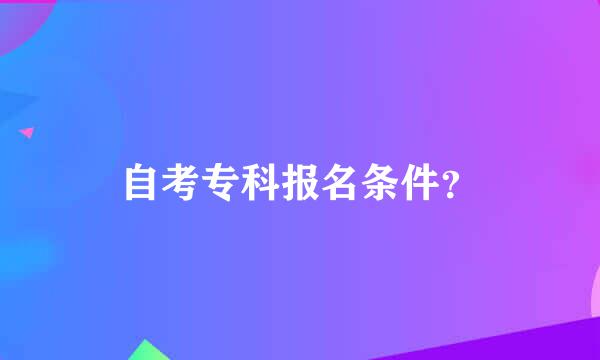 自考专科报名条件?